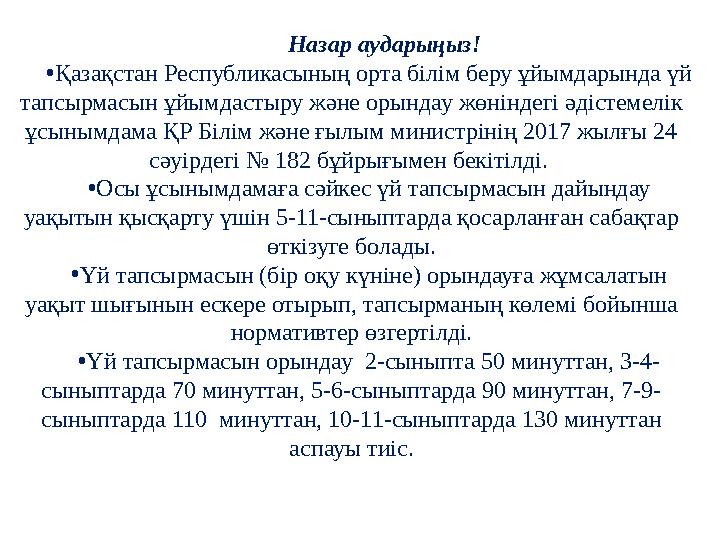 Назар аударыңыз!

•Қазақстан Республикасының орта білім беру ұйымдарында үй тапсырмасын ұйымдастыру және орындау жөніндегі әдістемелік ұсынымдама ҚР Білім және ғылым министрінің 2017 жылғы 24 сәуірдегі № 182 бұйрығымен бекітілді.

•Осы ұсынымдамаға сәйкес үй тапсырмасын дайындау уақытын қысқарту үшін 5-11-сыныптарда қосарланған сабақтар өткізуге болады.

•Үй тапсырмасын (бір оқу күніне) орындауға жұмсалатын уақыт шығынын ескере отырып, тапсырманың көлемі бойынша нормативтер өзгертілді.

•Үй тапсырмасын орындау 2-сыныпта 50 минуттан, 3-4-сыныптарда 70 минуттан, 5-6-сыныптарда 90 минуттан, 7-9-сыныптарда 110 минуттан, 10-11-сыныптарда 130 минуттан аспауы тиіс.